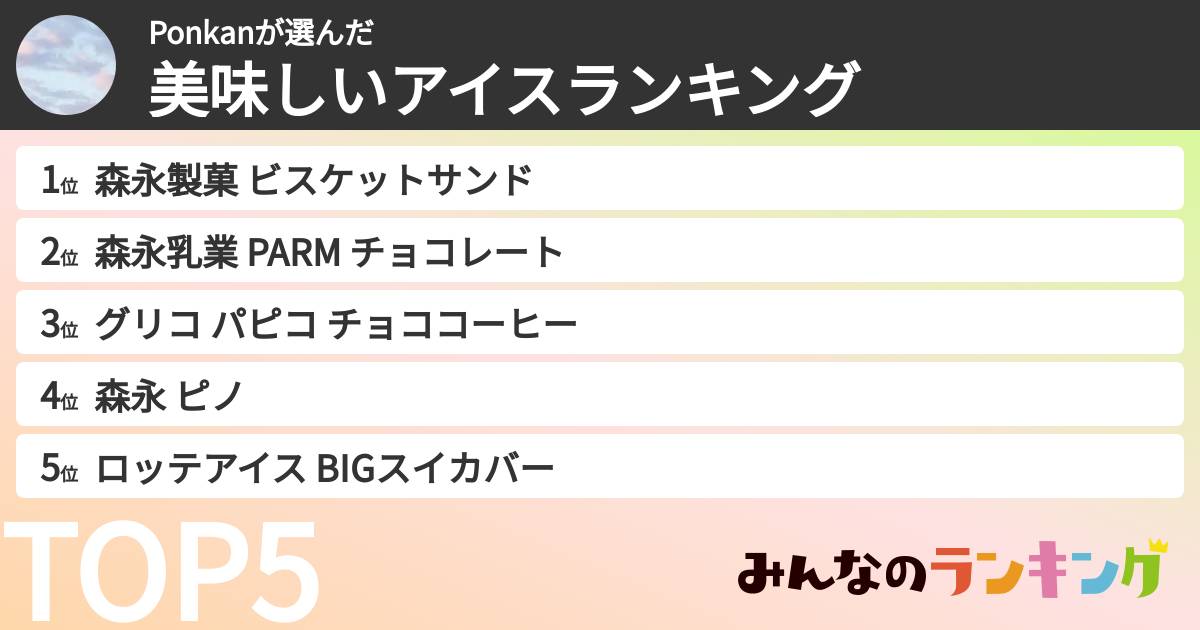 Ponkanが選んだ
美味しいアイスランキング

1位 森永製菓 ビスケットサンド
2位 森永乳業 PARM チョコレート
3位 グリコ パピコ チョココーヒー
4位 森永 ピノ
5位 ロッテアイス BIGスイカバー

TOP5

みんなのランキング